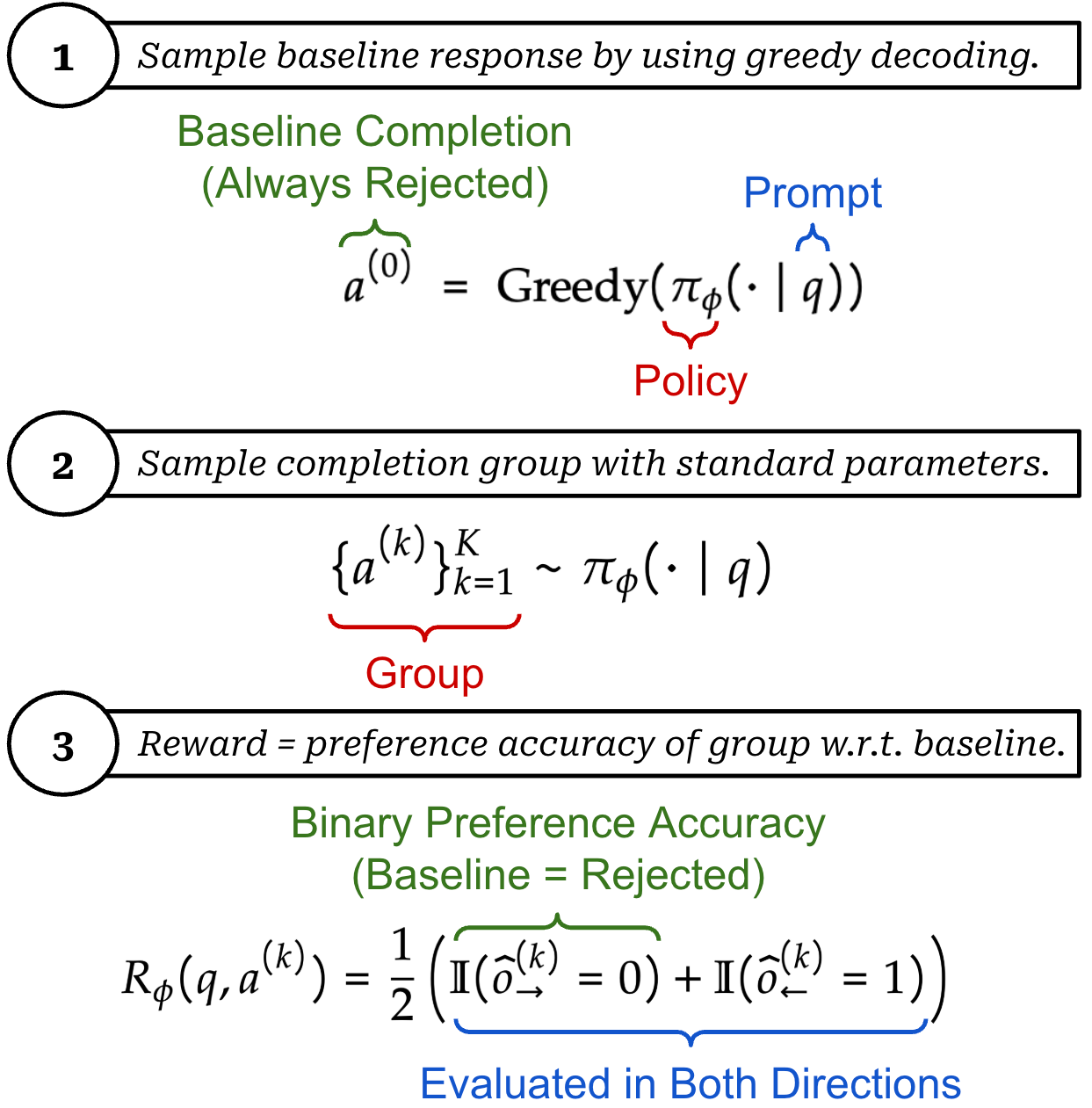 1 Sample baseline response by using greedy decoding.

Baseline Completion (Always Rejected)

Prompt

$a^{(0)} = \text{Greedy}(\pi_\phi(\cdot \mid q))$

Policy

2 Sample completion group with standard parameters.

$\{a^{(k)}\}_{k=1}^{K} \sim \pi_\phi(\cdot \mid q)$

Group

3 Reward = preference accuracy of group w.r.t. baseline.

Binary Preference Accuracy (Baseline = Rejected)

$R_\phi(q, a^{(k)}) = \frac{1}{2}\left(\mathbb{I}(\hat{o}_{\rightarrow}^{(k)} = 0) + \mathbb{I}(\hat{o}_{\leftarrow}^{(k)} = 1)\right)$

Evaluated in Both Directions